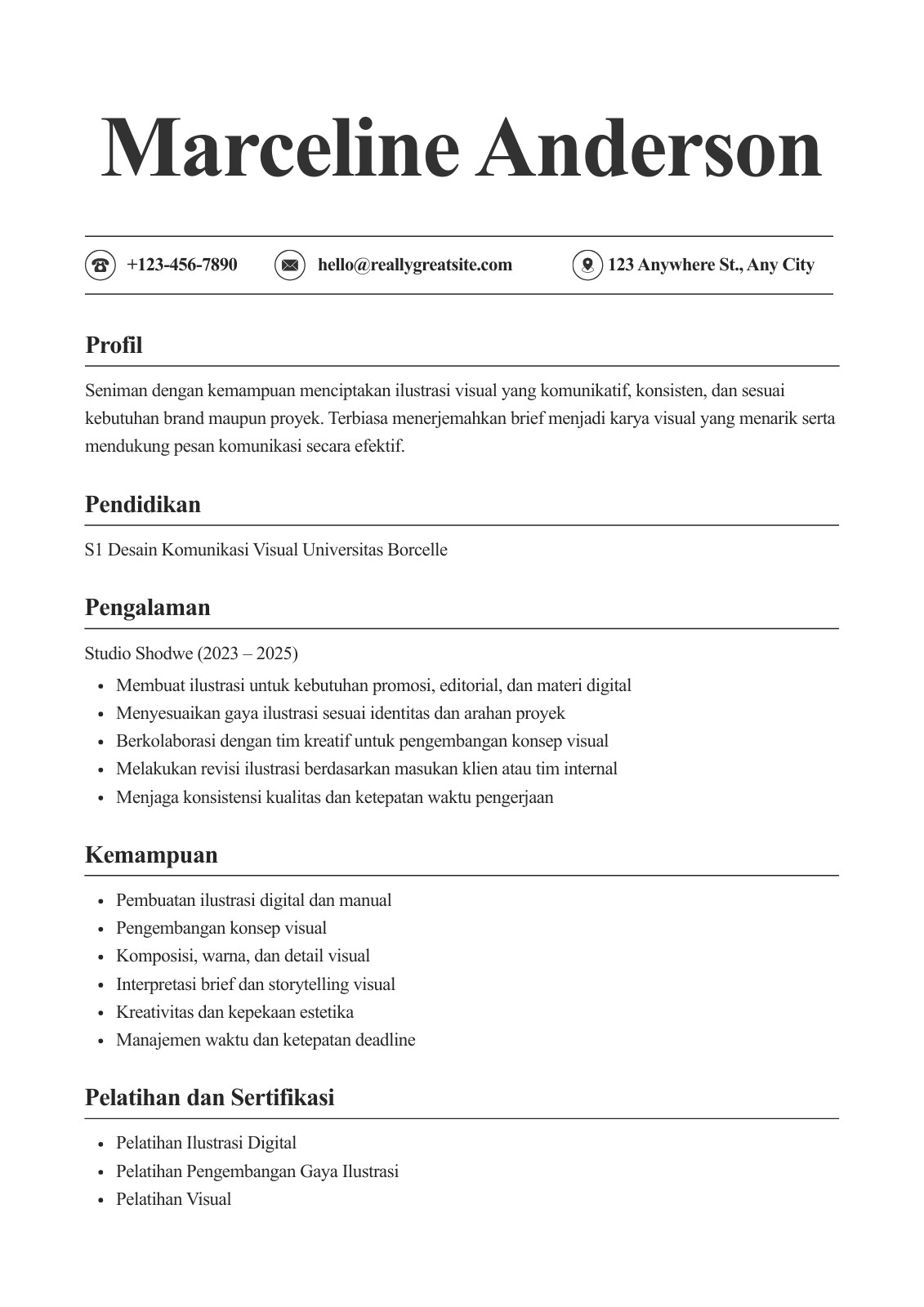 Marceline Anderson

+123-456-7890 hello@reallygreatsite.com 123 Anywhere St., Any City

Profil

Seniman dengan kemampuan menciptakan ilustrasi visual yang komunikatif, konsisten, dan sesuai kebutuhan brand maupun proyek. Terbiasa menerjemahkan brief menjadi karya visual yang menarik serta mendukung pesan komunikasi secara efektif.

Pendidikan

S1 Desain Komunikasi Visual Universitas Borcelle

Pengalaman

Studio Shodwe (2023 – 2025)
- Membuat ilustrasi untuk kebutuhan promosi, editorial, dan materi digital
- Menyesuaikan gaya ilustrasi sesuai identitas dan arahan proyek
- Berkolaborasi dengan tim kreatif untuk pengembangan konsep visual
- Melakukan revisi ilustrasi berdasarkan masukan klien atau tim internal
- Menjaga konsistensi kualitas dan ketepatan waktu pengerjaan

Kemampuan

- Pembuatan ilustrasi digital dan manual
- Pengembangan konsep visual
- Komposisi, warna, dan detail visual
- Interpretasi brief dan storytelling visual
- Kreativitas dan kepekaan estetika
- Manajemen waktu dan ketepatan deadline

Pelatihan dan Sertifikasi

- Pelatihan Ilustrasi Digital
- Pelatihan Pengembangan Gaya Ilustrasi
- Pelatihan Visual